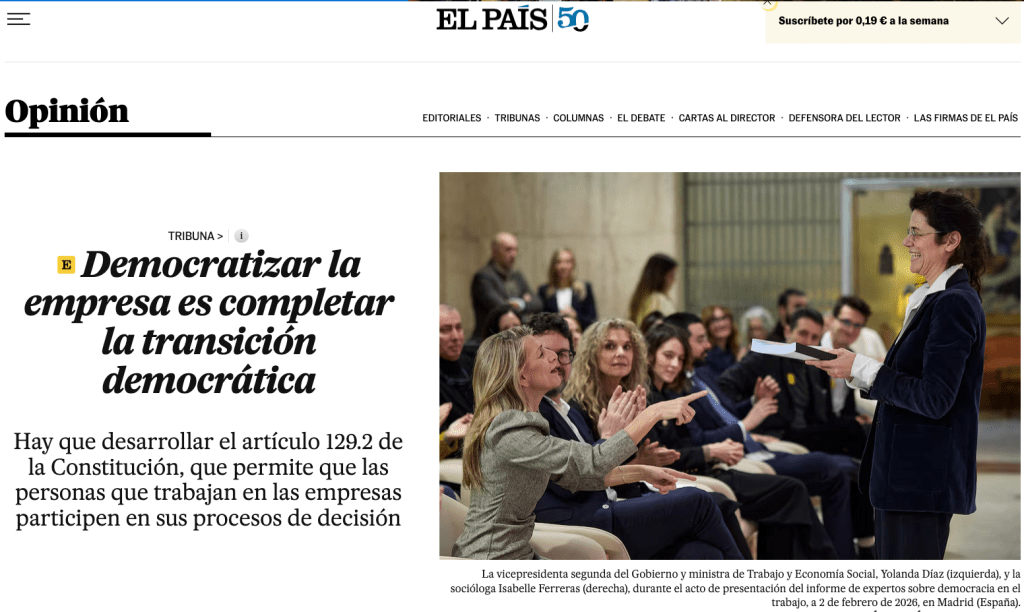 EL PAÍS 50

Suscríbete por 0,19 € a la semana

Opinión

EDITORIALES · TRIBUNAS · COLUMNAS · EL DEBATE · CARTAS AL DIRECTOR · DEFENSORA DEL LECTOR · LAS FIRMAS DE EL PAÍS

TRIBUNA > i

E Democratizar la empresa es completar la transición democrática

Hay que desarrollar el artículo 129.2 de la Constitución, que permite que las personas que trabajan en las empresas participen en sus procesos de decisión

La vicepresidenta segunda del Gobierno y ministra de Trabajo y Economía Social, Yolanda Díaz (izquierda), y la socióloga Isabelle Ferreras (derecha), durante el acto de presentación del informe de expertos sobre democracia en el trabajo, a 2 de febrero de 2026, en Madrid (España).